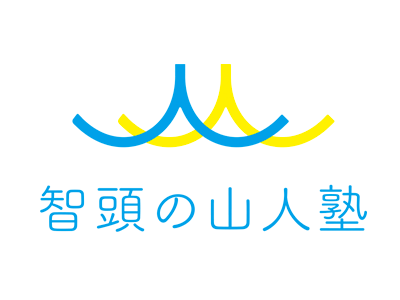 智頭の山人塾